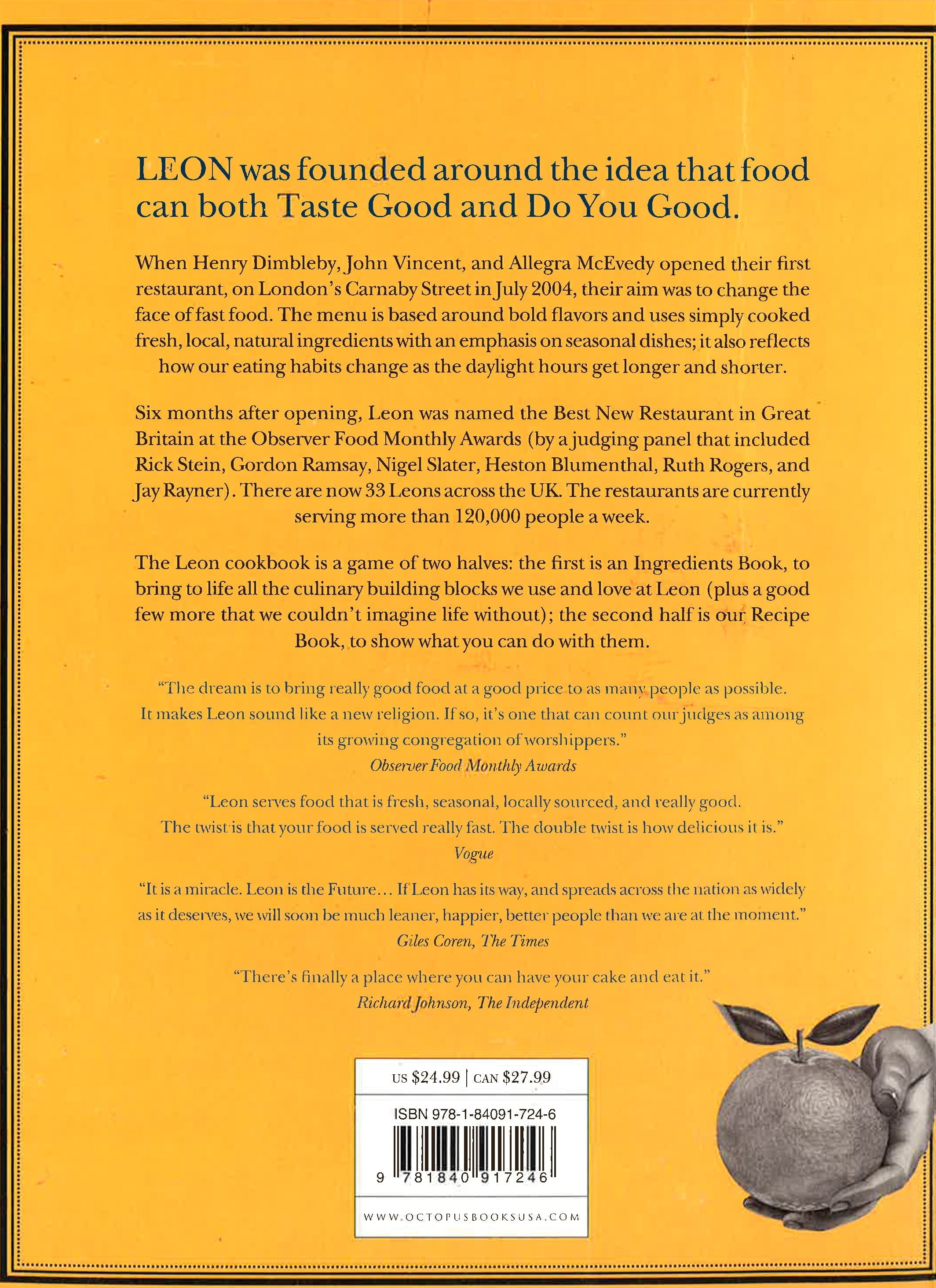 LEON was founded around the idea that food can both Taste Good and Do You Good.

When Henry Dimbleby, John Vincent, and Allegra McEvedy opened their first restaurant, on London's Carnaby Street in July 2004, their aim was to change the face of fast food. The menu is based around bold flavors and uses simply cooked fresh, local, natural ingredients with an emphasis on seasonal dishes; it also reflects how our eating habits change as the daylight hours get longer and shorter.

Six months after opening, Leon was named the Best New Restaurant in Great Britain at the Observer Food Monthly Awards (by a judging panel that included Rick Stein, Gordon Ramsay, Nigel Slater, Heston Blumenthal, Ruth Rogers, and Jay Rayner). There are now 33 Leons across the UK. The restaurants are currently serving more than 120,000 people a week.

The Leon cookbook is a game of two halves: the first is an Ingredients Book, to bring to life all the culinary building blocks we use and love at Leon (plus a good few more that we couldn't imagine life without); the second half is our Recipe Book, to show what you can do with them.

"The dream is to bring really good food at a good price to as many people as possible. It makes Leon sound like a new religion. If so, it's one that can count our judges as among its growing congregation of worshippers."
Observer Food Monthly Awards

"Leon serves food that is fresh, seasonal, locally sourced, and really good. The twist is that your food is served really fast. The double twist is how delicious it is."
Vogue

"It is a miracle. Leon is the Future... If Leon has its way, and spreads across the nation as widely as it deserves, we will soon be much leaner, happier, better people than we are at the moment."
Giles Coren, The Times

"There's finally a place where you can have your cake and eat it."
Richard Johnson, The Independent

US $24.99 | CAN $27.99

ISBN 978-1-84091-724-6

9 781840 917246

WWW.OCTOPUSBOOKSUSA.COM